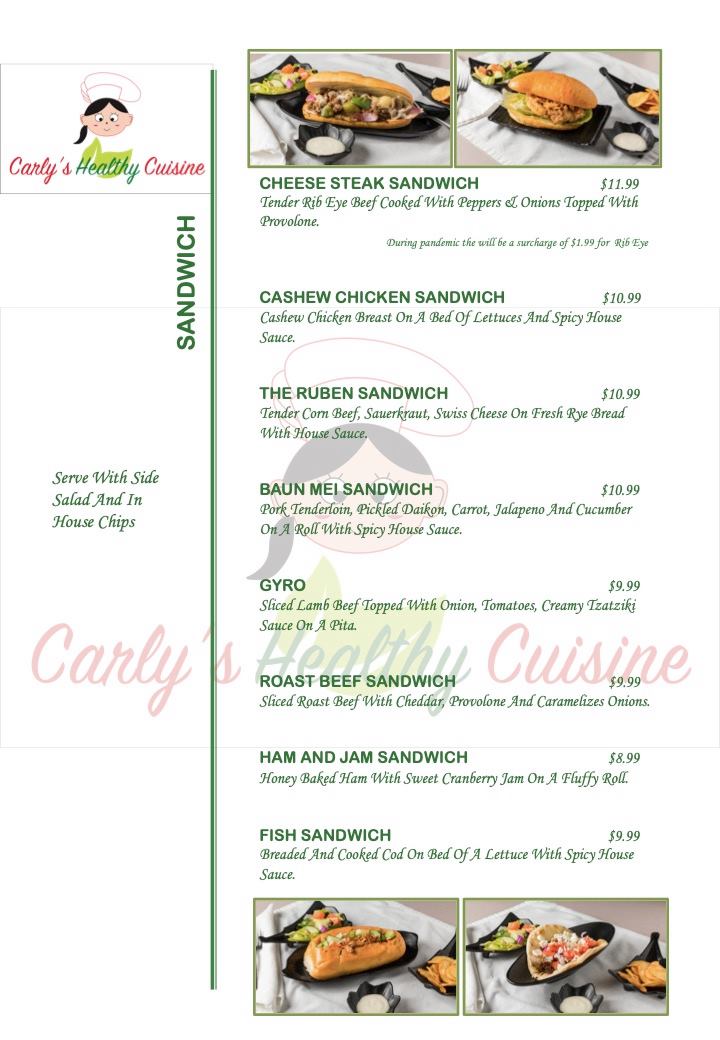 Carly's Healthy Cuisine

SANDWICH

Serve With Side Salad And In House Chips

CHEESE STEAK SANDWICH $11.99
Tender Rib Eye Beef Cooked With Peppers & Onions Topped With Provolone.

During pandemic the will be a surcharge of $1.99 for Rib Eye

CASHEW CHICKEN SANDWICH $10.99
Cashew Chicken Breast On A Bed Of Lettuces And Spicy House Sauce.

THE RUBEN SANDWICH $10.99
Tender Corn Beef, Sauerkraut, Swiss Cheese On Fresh Rye Bread With House Sauce.

BAUN MEI SANDWICH $10.99
Pork Tenderloin, Pickled Daikon, Carrot, Jalapeno And Cucumber On A Roll With Spicy House Sauce.

GYRO $9.99
Sliced Lamb Beef Topped With Onion, Tomatoes, Creamy Tzatziki Sauce On A Pita.

ROAST BEEF SANDWICH $9.99
Sliced Roast Beef With Cheddar, Provolone And Caramelizes Onions.

HAM AND JAM SANDWICH $8.99
Honey Baked Ham With Sweet Cranberry Jam On A Fluffy Roll.

FISH SANDWICH $9.99
Breaded And Cooked Cod On Bed Of A Lettuce With Spicy House Sauce.

Carly's Healthy Cuisine